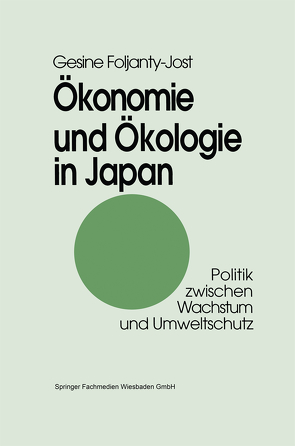 Gesine Foljanty-Jost

Ökonomie und Ökologie in Japan

Politik zwischen Wachstum und Umweltschutz

Springer Fachmedien Wiesbaden GmbH